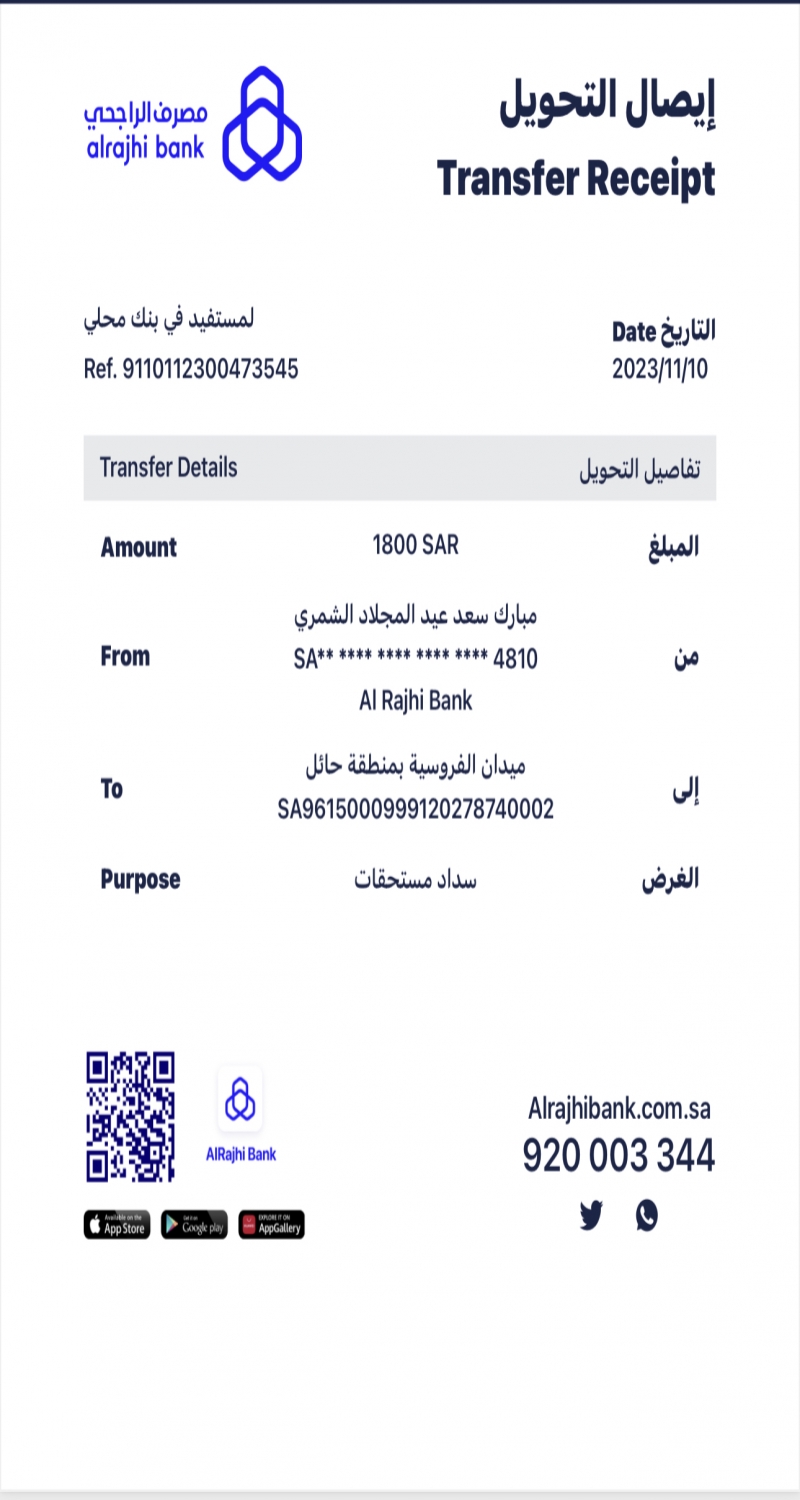 مصرف الراجحي
alrajhi bank

إيصال التحويل
Transfer Receipt

لمستفيد في بنك محلي
Ref. 9110112300473545

التاريخ Date
2023/11/10

| Transfer Details | | تفاصيل التحويل |
|---|---|---|
| Amount | 1800 SAR | المبلغ |
| From | مبارك سعد عيد المجلاد الشمري SA** **** **** **** **** 4810 Al Rajhi Bank | من |
| To | ميدان الفروسية بمنطقة حائل SA9615000999120278740002 | إلى |
| Purpose | سداد مستحقات | الغرض |

AlRajhi Bank

Available on the App Store
Get it on Google play
EXPLORE IT ON AppGallery

Alrajhibank.com.sa
920 003 344